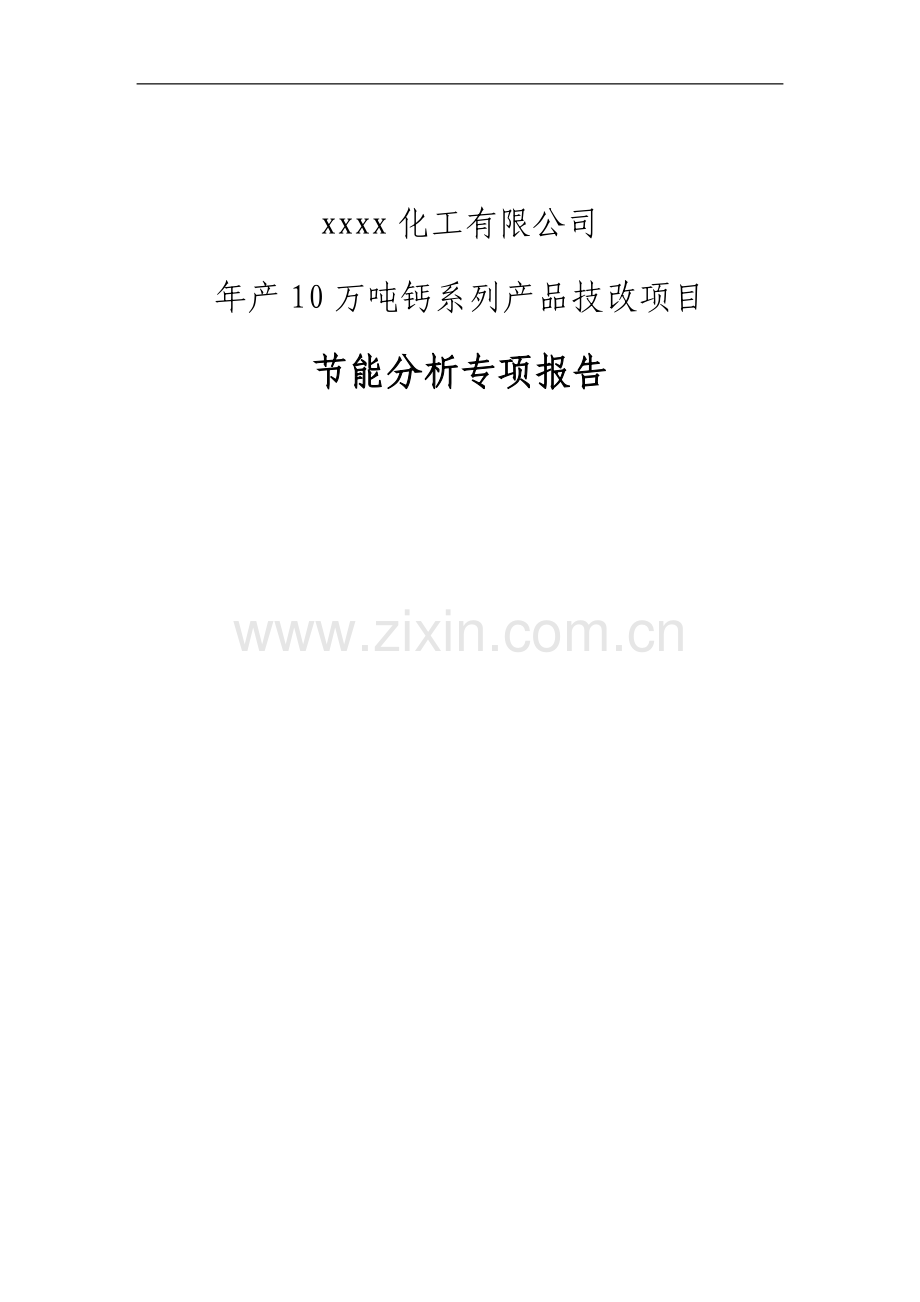 xxxx 化工有限公司

年产 10 万吨钙系列产品技改项目

节能分析专项报告

www.zixin.com.cn